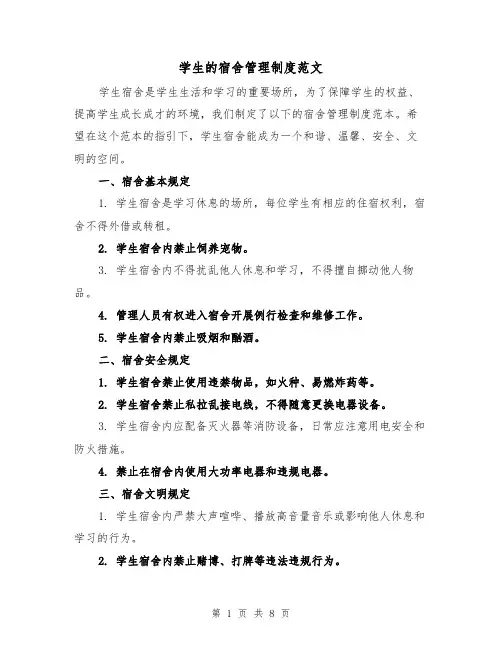 学生的宿舍管理制度范文

学生宿舍是学生生活和学习的重要场所，为了保障学生的权益、提高学生成长成才的环境，我们制定了以下的宿舍管理制度范本。希望在这个范本的指引下，学生宿舍能成为一个和谐、温馨、安全、文明的空间。

一、宿舍基本规定

1. 学生宿舍是学习休息的场所，每位学生有相应的住宿权利，宿舍不得外借或转租。

2. 学生宿舍内禁止饲养宠物。

3. 学生宿舍内不得扰乱他人休息和学习，不得擅自挪动他人物品。

4. 管理人员有权进入宿舍开展例行检查和维修工作。

5. 学生宿舍内禁止吸烟和酗酒。

二、宿舍安全规定

1. 学生宿舍禁止使用违禁物品，如火种、易燃炸药等。

2. 学生宿舍禁止私拉乱接电线，不得随意更换电器设备。

3. 学生宿舍内应配备灭火器等消防设备，日常应注意用电安全和防火措施。

4. 禁止在宿舍内使用大功率电器和违规电器。

三、宿舍文明规定

1. 学生宿舍内严禁大声喧哗、播放高音量音乐或影响他人休息和学习的行为。

2. 学生宿舍内禁止赌博、打牌等违法违规行为。

第 1 页 共 8 页